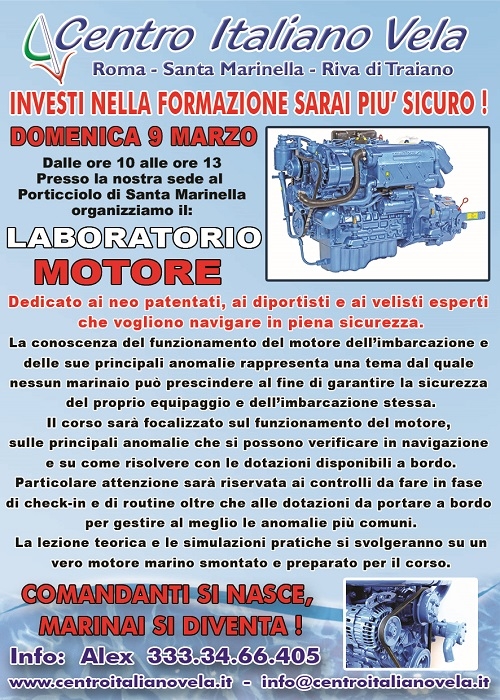 Centro Italiano Vela
Roma - Santa Marinella - Riva di Traiano

INVESTI NELLA FORMAZIONE SARAI PIU' SICURO !

DOMENICA 9 MARZO

Dalle ore 10 alle ore 13 Presso la nostra sede al Porticciolo di Santa Marinella organizziamo il:

LABORATORIO
MOTORE

Dedicato ai neo patentati, ai diportisti e ai velisti esperti che vogliono navigare in piena sicurezza.

La conoscenza del funzionamento del motore dell'imbarcazione e delle sue principali anomalie rappresenta una tema dal quale nessun marinaio può prescindere al fine di garantire la sicurezza del proprio equipaggio e dell'imbarcazione stessa.
Il corso sarà focalizzato sul funzionamento del motore, sulle principali anomalie che si possono verificare in navigazione e su come risolvere con le dotazioni disponibili a bordo.
Particolare attenzione sarà riservata ai controlli da fare in fase di check-in e di routine oltre che alle dotazioni da portare a bordo per gestire al meglio le anomalie più comuni.
La lezione teorica e le simulazioni pratiche si svolgeranno su un vero motore marino smontato e preparato per il corso.

COMANDANTI SI NASCE,
MARINAI SI DIVENTA !

Info: Alex 333.34.66.405

www.centroitalianovela.it - info@centroitalianovela.it